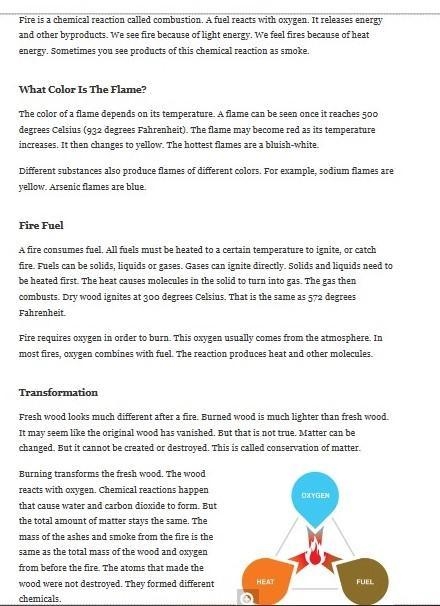 Fire is a chemical reaction called combustion. A fuel reacts with oxygen. It releases energy and other byproducts. We see fire because of light energy. We feel fires because of heat energy. Sometimes you see products of this chemical reaction as smoke.

What Color Is The Flame?

The color of a flame depends on its temperature. A flame can be seen once it reaches 500 degrees Celsius (932 degrees Fahrenheit). The flame may become red as its temperature increases. It then changes to yellow. The hottest flames are a bluish-white.

Different substances also produce flames of different colors. For example, sodium flames are yellow. Arsenic flames are blue.

Fire Fuel

A fire consumes fuel. All fuels must be heated to a certain temperature to ignite, or catch fire. Fuels can be solids, liquids or gases. Gases can ignite directly. Solids and liquids need to be heated first. The heat causes molecules in the solid to turn into gas. The gas then combusts. Dry wood ignites at 300 degrees Celsius. That is the same as 572 degrees Fahrenheit.

Fire requires oxygen in order to burn. This oxygen usually comes from the atmosphere. In most fires, oxygen combines with fuel. The reaction produces heat and other molecules.

Transformation

Fresh wood looks much different after a fire. Burned wood is much lighter than fresh wood. It may seem like the original wood has vanished. But that is not true. Matter can be changed. But it cannot be created or destroyed. This is called conservation of matter.

Burning transforms the fresh wood. The wood reacts with oxygen. Chemical reactions happen that cause water and carbon dioxide to form. But the total amount of matter stays the same. The mass of the ashes and smoke from the fire is the same as the total mass of the wood and oxygen from before the fire. The atoms that made the wood were not destroyed. They formed different chemicals.

OXYGEN

HEAT

FUEL